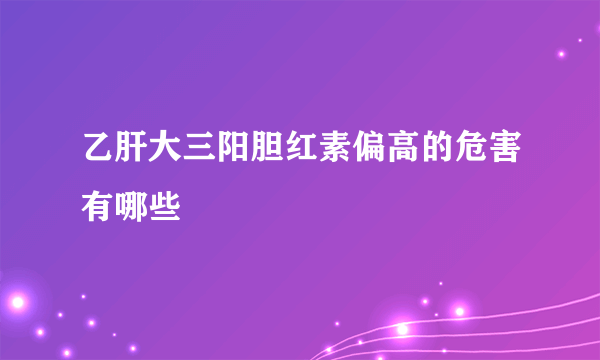 乙肝大三阳胆红素偏高的危害有哪些